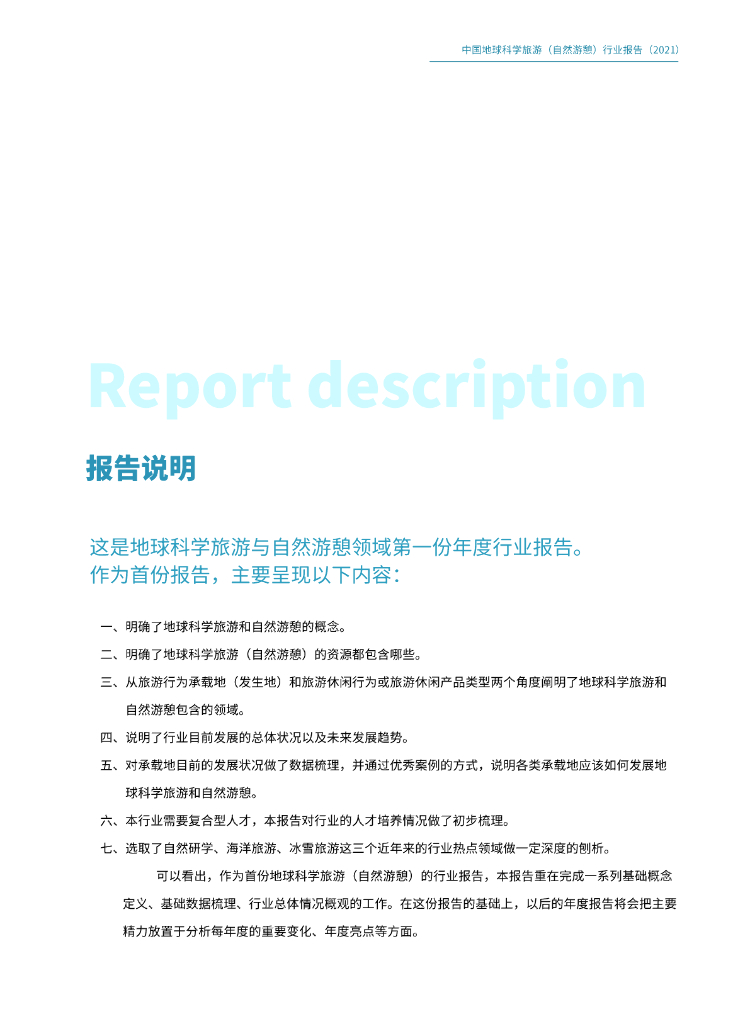 中国地球科学旅游（自然游憩）行业报告（2021）

Report description

报告说明

这是地球科学旅游与自然游憩领域第一份年度行业报告。
作为首份报告，主要呈现以下内容：

一、明确了地球科学旅游和自然游憩的概念。

二、明确了地球科学旅游（自然游憩）的资源都包含哪些。

三、从旅游行为承载地（发生地）和旅游休闲行为或旅游休闲产品类型两个角度阐明了地球科学旅游和自然游憩包含的领域。

四、说明了行业目前发展的总体状况以及未来发展趋势。

五、对承载地目前的发展状况做了数据梳理，并通过优秀案例的方式，说明各类承载地应该如何发展地球科学旅游和自然游憩。

六、本行业需要复合型人才，本报告对行业的人才培养情况做了初步梳理。

七、选取了自然研学、海洋旅游、冰雪旅游这三个近年来的行业热点领域做一定深度的剖析。

可以看出，作为首份地球科学旅游（自然游憩）的行业报告，本报告重在完成一系列基础概念定义、基础数据梳理、行业总体情况概观的工作。在这份报告的基础上，以后的年度报告将会把主要精力放置于分析每年度的重要变化、年度亮点等方面。